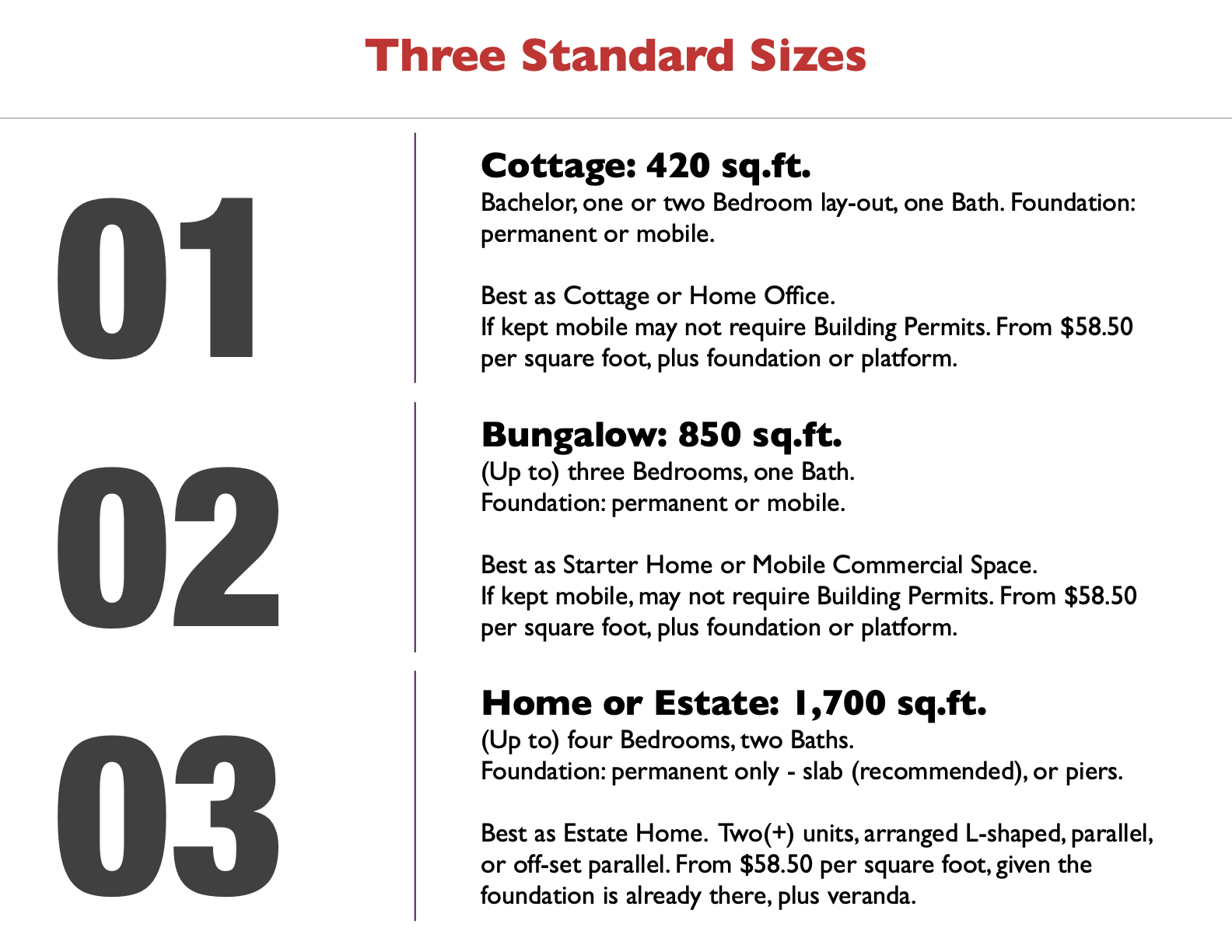 Three Standard Sizes

01

Cottage: 420 sq.ft.

Bachelor, one or two Bedroom lay-out, one Bath. Foundation: permanent or mobile.

Best as Cottage or Home Office.
If kept mobile may not require Building Permits. From $58.50 per square foot, plus foundation or platform.

02

Bungalow: 850 sq.ft.

(Up to) three Bedrooms, one Bath.
Foundation: permanent or mobile.

Best as Starter Home or Mobile Commercial Space.
If kept mobile, may not require Building Permits. From $58.50 per square foot, plus foundation or platform.

03

Home or Estate: 1,700 sq.ft.

(Up to) four Bedrooms, two Baths.
Foundation: permanent only - slab (recommended), or piers.

Best as Estate Home. Two(+) units, arranged L-shaped, parallel, or off-set parallel. From $58.50 per square foot, given the foundation is already there, plus veranda.